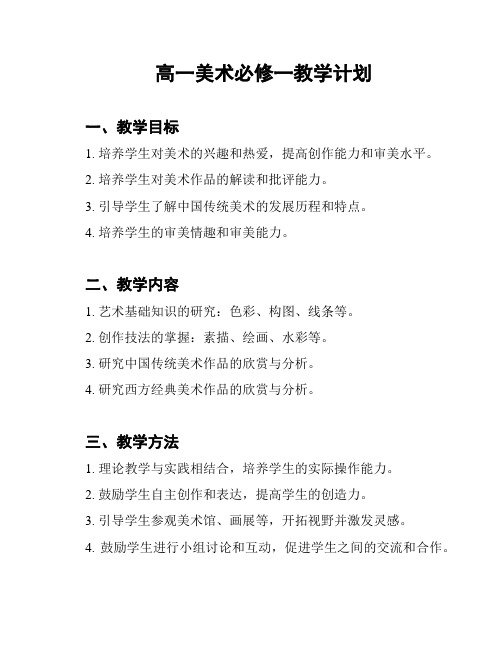 高一美术必修一教学计划

一、教学目标

1. 培养学生对美术的兴趣和热爱，提高创作能力和审美水平。

2. 培养学生对美术作品的解读和批评能力。

3. 引导学生了解中国传统美术的发展历程和特点。

4. 培养学生的审美情趣和审美能力。

二、教学内容

1. 艺术基础知识的研究：色彩、构图、线条等。

2. 创作技法的掌握：素描、绘画、水彩等。

3. 研究中国传统美术作品的欣赏与分析。

4. 研究西方经典美术作品的欣赏与分析。

三、教学方法

1. 理论教学与实践相结合，培养学生的实际操作能力。

2. 鼓励学生自主创作和表达，提高学生的创造力。

3. 引导学生参观美术馆、画展等，开拓视野并激发灵感。

4. 鼓励学生进行小组讨论和互动，促进学生之间的交流和合作。